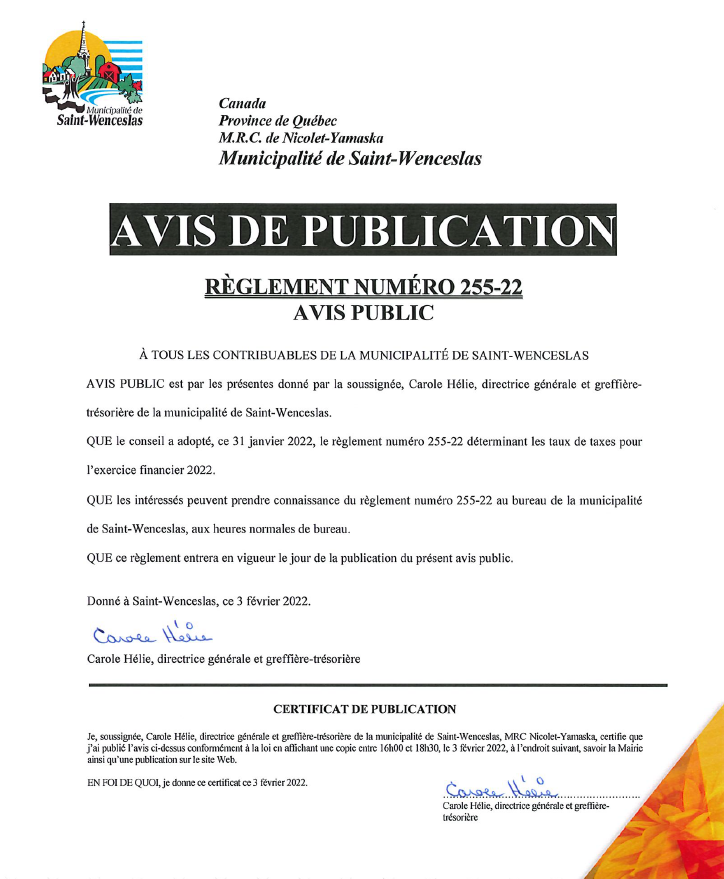 Municipalité de
Saint-Wenceslas

Canada
Province de Québec
M.R.C. de Nicolet-Yamaska
Municipalité de Saint-Wenceslas

AVIS DE PUBLICATION

RÈGLEMENT NUMÉRO 255-22
AVIS PUBLIC

À TOUS LES CONTRIBUABLES DE LA MUNICIPALITÉ DE SAINT-WENCESLAS

AVIS PUBLIC est par les présentes donné par la soussignée, Carole Hélie, directrice générale et greffière-trésorière de la municipalité de Saint-Wenceslas.

QUE le conseil a adopté, ce 31 janvier 2022, le règlement numéro 255-22 déterminant les taux de taxes pour l'exercice financier 2022.

QUE les intéressés peuvent prendre connaissance du règlement numéro 255-22 au bureau de la municipalité de Saint-Wenceslas, aux heures normales de bureau.

QUE ce règlement entrera en vigueur le jour de la publication du présent avis public.

Donné à Saint-Wenceslas, ce 3 février 2022.

Carole Hélie

Carole Hélie, directrice générale et greffière-trésorière

CERTIFICAT DE PUBLICATION

Je, soussignée, Carole Hélie, directrice générale et greffière-trésorière de la municipalité de Saint-Wenceslas, MRC Nicolet-Yamaska, certifie que j'ai publié l'avis ci-dessus conformément à la loi en affichant une copie entre 16h00 et 18h30, le 3 février 2022, à l'endroit suivant, savoir la Mairie ainsi qu'une publication sur le site Web.

EN FOI DE QUOI, je donne ce certificat ce 3 février 2022.

Carole Hélie

Carole Hélie, directrice générale et greffière-trésorière